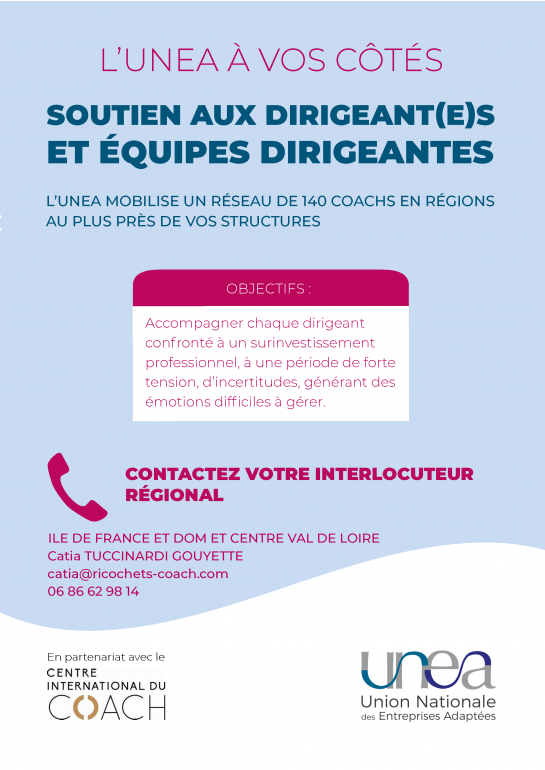 L'UNEA À VOS CÔTÉS

SOUTIEN AUX DIRIGEANT(E)S ET ÉQUIPES DIRIGEANTES

L'UNEA MOBILISE UN RÉSEAU DE 140 COACHS EN RÉGIONS AU PLUS PRÈS DE VOS STRUCTURES

OBJECTIFS :

Accompagner chaque dirigeant confronté à un surinvestissement professionnel, à une période de forte tension, d'incertitudes, générant des émotions difficiles à gérer.

CONTACTEZ VOTRE INTERLOCUTEUR RÉGIONAL

ILE DE FRANCE ET DOM ET CENTRE VAL DE LOIRE
Catia TUCCINARDI GOUYETTE
catia@ricochets-coach.com
06 86 62 98 14

En partenariat avec le
CENTRE INTERNATIONAL DU COACH

unea
Union Nationale des Entreprises Adaptées